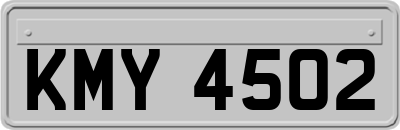 KMY 4502